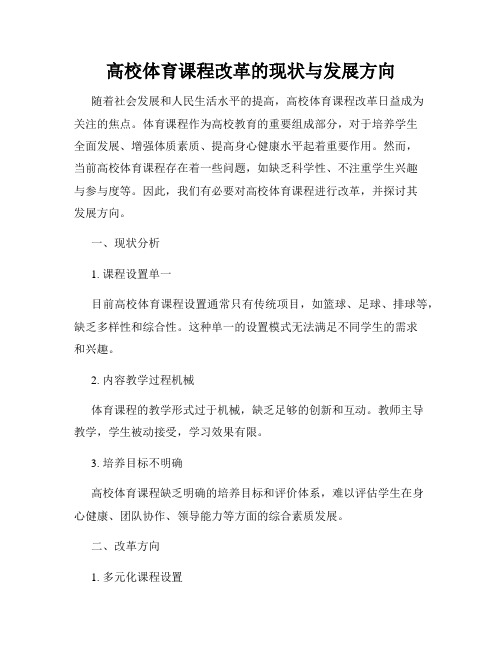 高校体育课程改革的现状与发展方向

随着社会发展和人民生活水平的提高，高校体育课程改革日益成为关注的焦点。体育课程作为高校教育的重要组成部分，对于培养学生全面发展、增强体质素质、提高身心健康水平起着重要作用。然而，当前高校体育课程存在着一些问题，如缺乏科学性、不注重学生兴趣与参与度等。因此，我们有必要对高校体育课程进行改革，并探讨其发展方向。

一、现状分析

1. 课程设置单一

目前高校体育课程设置通常只有传统项目，如篮球、足球、排球等，缺乏多样性和综合性。这种单一的设置模式无法满足不同学生的需求和兴趣。

2. 内容教学过程机械

体育课程的教学形式过于机械，缺乏足够的创新和互动。教师主导教学，学生被动接受，学习效果有限。

3. 培养目标不明确

高校体育课程缺乏明确的培养目标和评价体系，难以评估学生在身心健康、团队协作、领导能力等方面的综合素质发展。

二、改革方向

1. 多元化课程设置